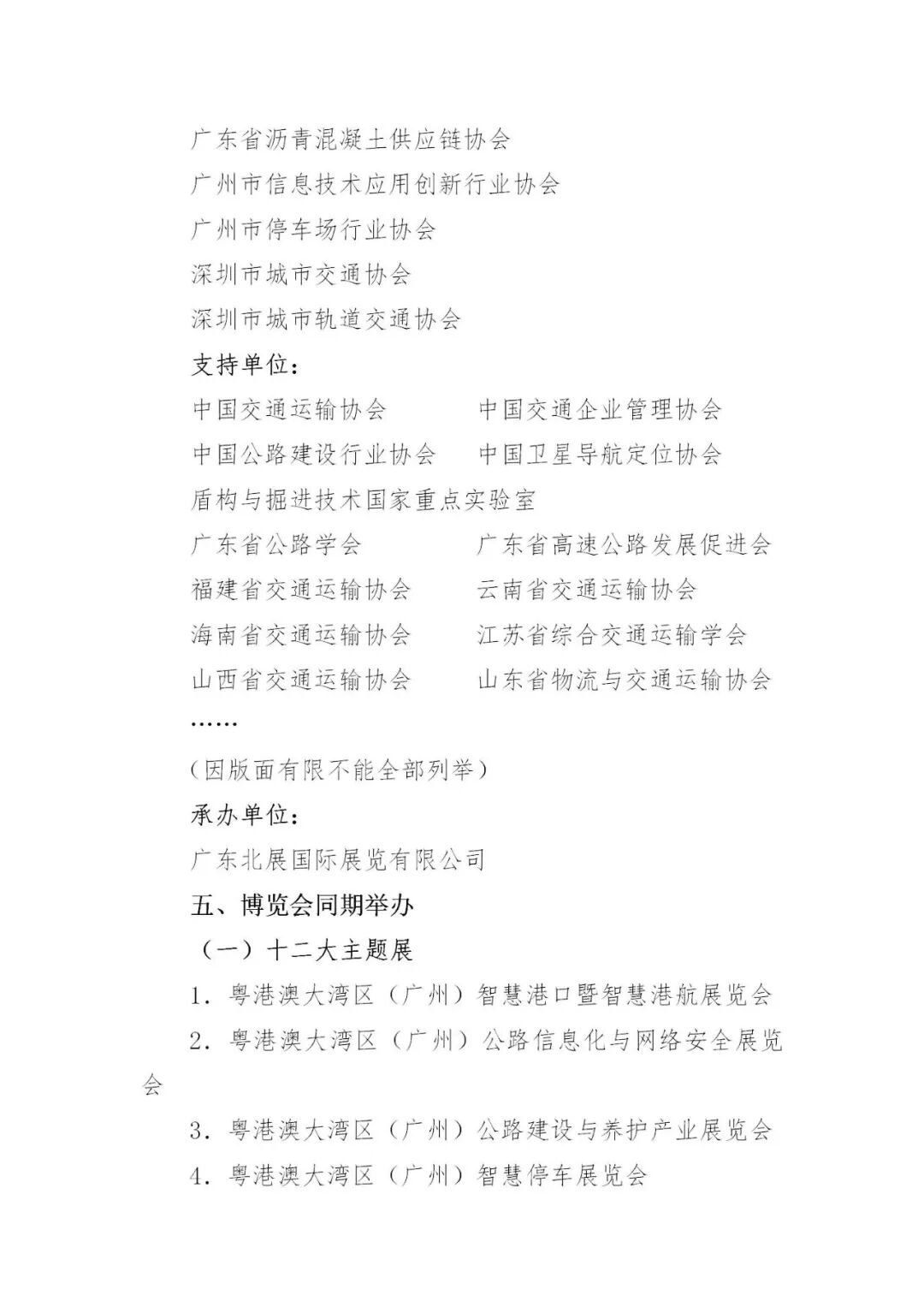 广东省沥青混凝土供应链协会
广州市信息技术应用创新行业协会
广州市停车场行业协会
深圳市城市交通协会
深圳市城市轨道交通协会

支持单位：

中国交通运输协会　　中国交通企业管理协会
中国公路建设行业协会　　中国卫星导航定位协会
盾构与掘进技术国家重点实验室
广东省公路学会　　广东省高速公路发展促进会
福建省交通运输协会　　云南省交通运输协会
海南省交通运输协会　　江苏省综合交通运输学会
山西省交通运输协会　　山东省物流与交通运输协会
……
（因版面有限不能全部列举）

承办单位：

广东北展国际展览有限公司

五、博览会同期举办

（一）十二大主题展

1. 粤港澳大湾区（广州）智慧港口暨智慧港航展览会
2. 粤港澳大湾区（广州）公路信息化与网络安全展览会
3. 粤港澳大湾区（广州）公路建设与养护产业展览会
4. 粤港澳大湾区（广州）智慧停车展览会